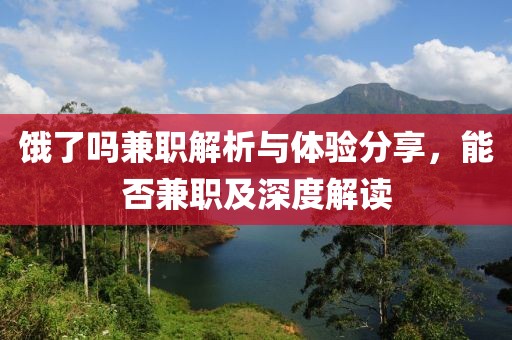 饿了吗兼职解析与体验分享，能否兼职及深度解读